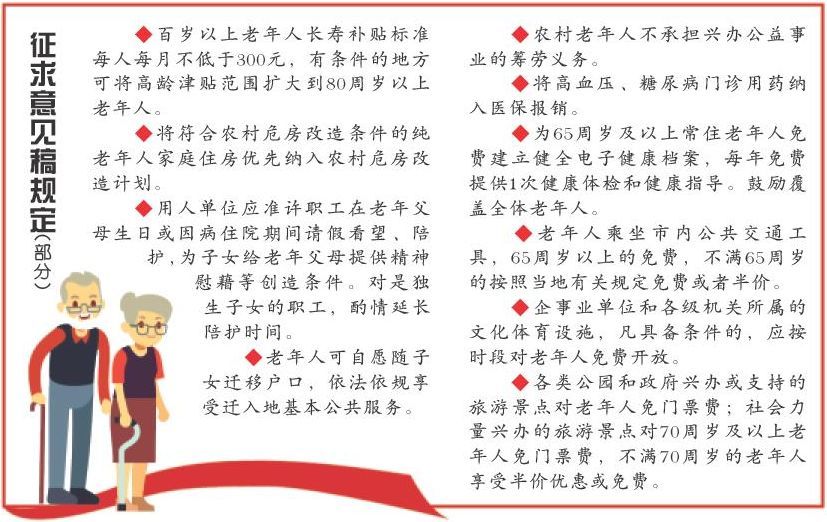 征求意见稿规定（部分）

◆百岁以上老年人长寿补贴标准每人每月不低于300元，有条件的地方可将高龄津贴范围扩大到80周岁以上老年人。

◆将符合农村危房改造条件的纯老年人家庭住房优先纳入农村危房改造计划。

◆用人单位应准许职工在老年父母生日或因病住院期间请假看望、陪护，为子女给老年父母提供精神慰藉等创造条件。对是独生子女的职工，酌情延长陪护时间。

◆老年人可自愿随子女迁移户口，依法依规享受迁入地基本公共服务。

◆农村老年人不承担兴办公益事业的筹劳义务。

◆将高血压、糖尿病门诊用药纳入医保报销。

◆为65周岁及以上常住老年人免费建立健全电子健康档案，每年免费提供1次健康体检和健康指导。鼓励覆盖全体老年人。

◆老年人乘坐市内公共交通工具，65周岁以上的免费，不满65周岁的按照当地有关规定免费或者半价。

◆企事业单位和各级机关所属的文化体育设施，凡具备条件的，应按时段对老年人免费开放。

◆各类公园和政府兴办或支持的旅游景点对老年人免门票费；社会力量兴办的旅游景点对70周岁及以上老年人免门票费，不满70周岁的老年人享受半价优惠或免费。